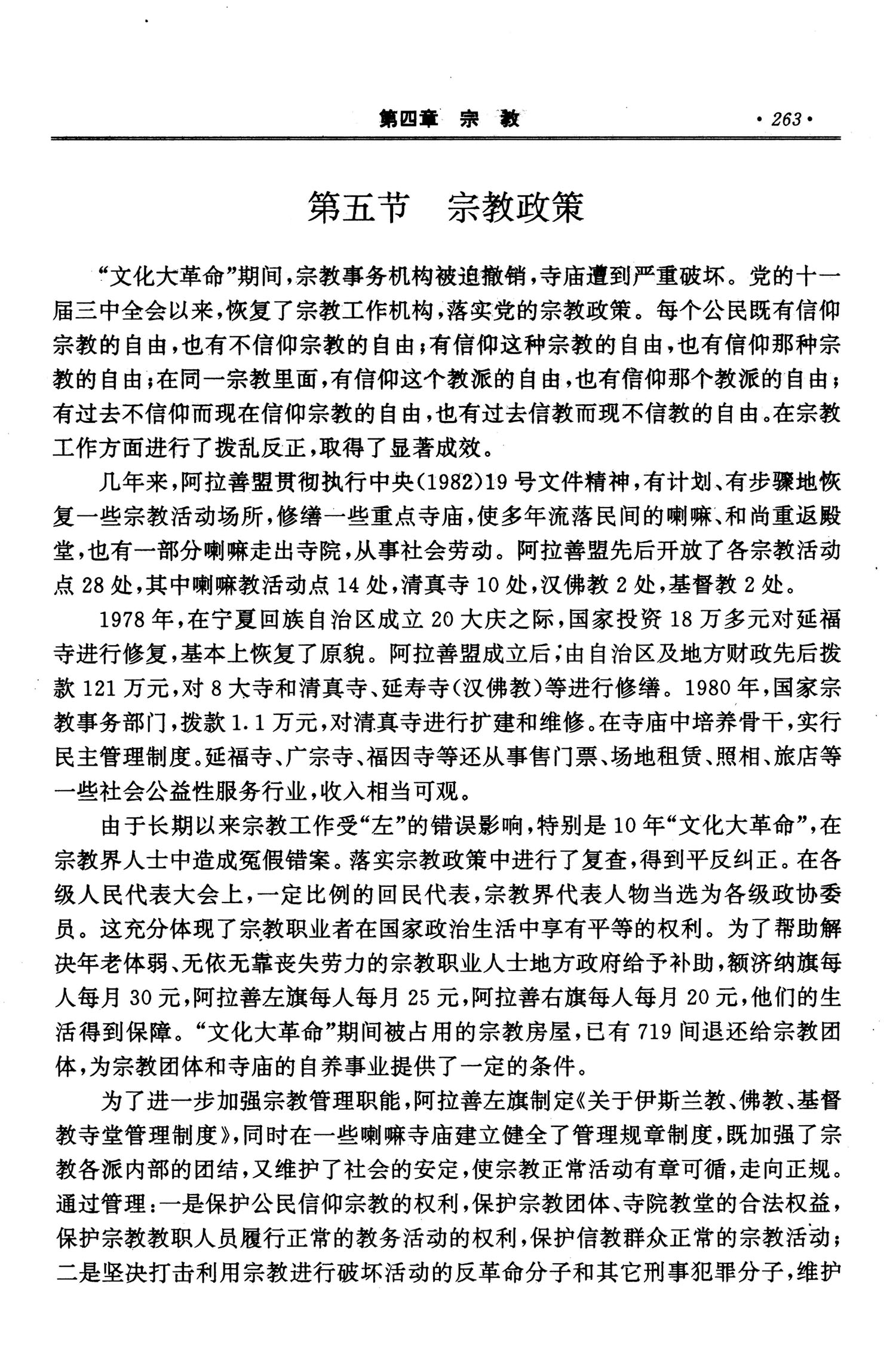 第四章　宗　教

·263·

第五节　宗教政策

“文化大革命”期间，宗教事务机构被迫撤销，寺庙遭到严重破坏。党的十一届三中全会以来，恢复了宗教工作机构，落实党的宗教政策。每个公民既有信仰宗教的自由，也有不信仰宗教的自由；有信仰这种宗教的自由，也有信仰那种宗教的自由；在同一宗教里面，有信仰这个教派的自由，也有信仰那个教派的自由；有过去不信仰而现在信仰宗教的自由，也有过去信教而现不信教的自由。在宗教工作方面进行了拨乱反正，取得了显著成效。

几年来，阿拉善盟贯彻执行中央(1982)19号文件精神，有计划、有步骤地恢复一些宗教活动场所，修缮一些重点寺庙，使多年流落民间的喇嘛、和尚重返殿堂，也有一部分喇嘛走出寺院，从事社会劳动。阿拉善盟先后开放了各宗教活动点28处，其中喇嘛教活动点14处，清真寺10处，汉佛教2处，基督教2处。

1978年，在宁夏回族自治区成立20大庆之际，国家投资18万多元对延福寺进行修复，基本上恢复了原貌。阿拉善盟成立后，由自治区及地方财政先后拨款121万元，对8大寺和清真寺、延寿寺(汉佛教)等进行修缮。1980年，国家宗教事务部门，拨款1.1万元，对清真寺进行扩建和维修。在寺庙中培养骨干，实行民主管理制度。延福寺、广宗寺、福因寺等还从事售门票、场地租赁、照相、旅店等一些社会公益性服务行业，收入相当可观。

由于长期以来宗教工作受“左”的错误影响，特别是10年“文化大革命”，在宗教界人士中造成冤假错案。落实宗教政策中进行了复查，得到平反纠正。在各级人民代表大会上，一定比例的回民代表，宗教界代表人物当选为各级政协委员。这充分体现了宗教职业者在国家政治生活中享有平等的权利。为了帮助解决年老体弱、无依无靠丧失劳力的宗教职业人士地方政府给予补助，额济纳旗每人每月30元，阿拉善左旗每人每月25元，阿拉善右旗每人每月20元，他们的生活得到保障。“文化大革命”期间被占用的宗教房屋，已有719间退还给宗教团体，为宗教团体和寺庙的自养事业提供了一定的条件。

为了进一步加强宗教管理职能，阿拉善左旗制定《关于伊斯兰教、佛教、基督教寺堂管理制度》，同时在一些喇嘛寺庙建立健全了管理规章制度，既加强了宗教各派内部的团结，又维护了社会的安定，使宗教正常活动有章可循，走向正规。通过管理：一是保护公民信仰宗教的权利，保护宗教团体、寺院教堂的合法权益，保护宗教教职人员履行正常的教务活动的权利，保护信教群众正常的宗教活动；二是坚决打击利用宗教进行破坏活动的反革命分子和其它刑事犯罪分子，维护